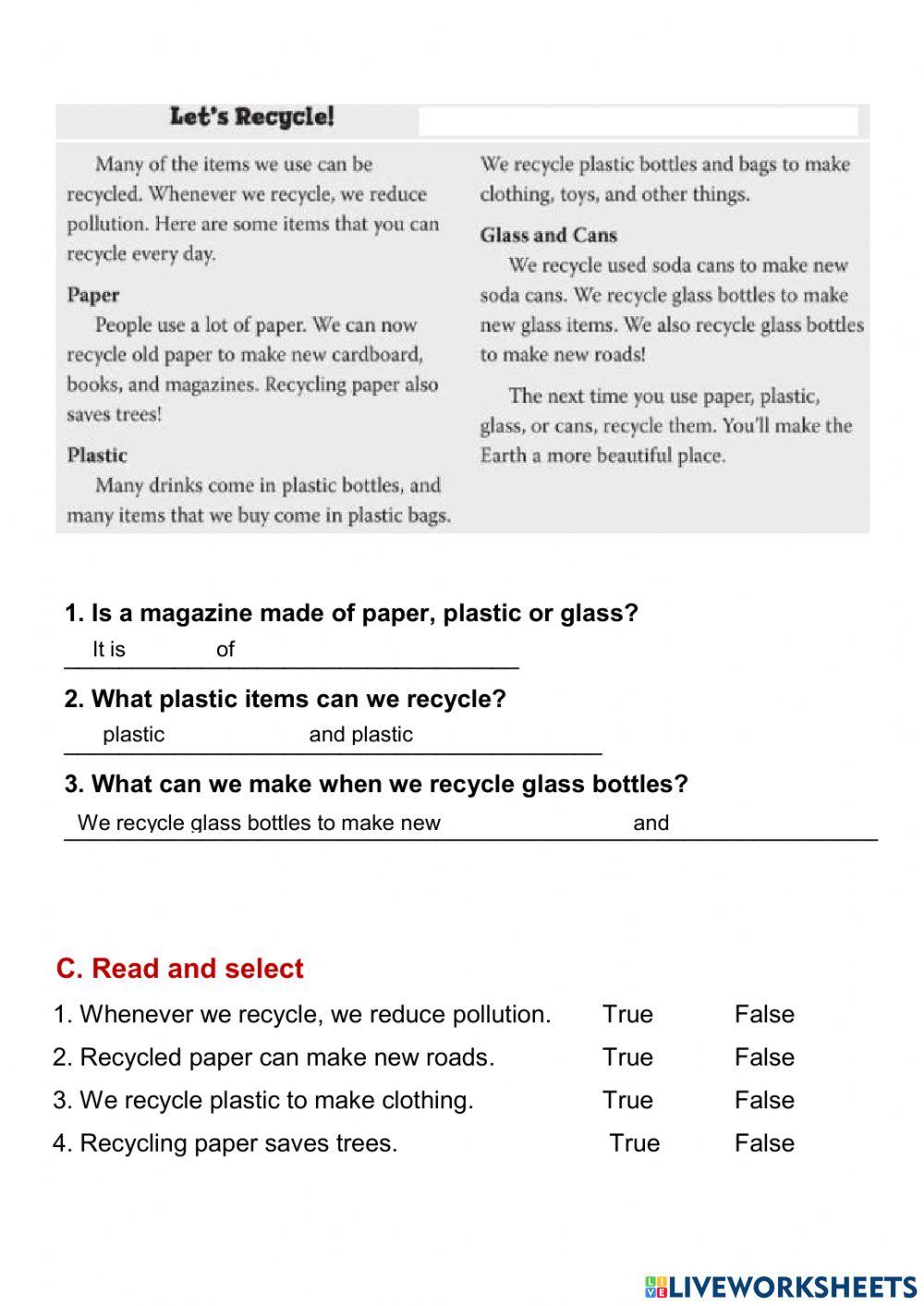 Let's Recycle!

Many of the items we use can be recycled. Whenever we recycle, we reduce pollution. Here are some items that you can recycle every day.

Paper

People use a lot of paper. We can now recycle old paper to make new cardboard, books, and magazines. Recycling paper also saves trees!

Plastic

Many drinks come in plastic bottles, and many items that we buy come in plastic bags. We recycle plastic bottles and bags to make clothing, toys, and other things.

Glass and Cans

We recycle used soda cans to make new soda cans. We recycle glass bottles to make new glass items. We also recycle glass bottles to make new roads!

The next time you use paper, plastic, glass, or cans, recycle them. You'll make the Earth a more beautiful place.

1. Is a magazine made of paper, plastic or glass?

It is of

2. What plastic items can we recycle?

plastic and plastic

3. What can we make when we recycle glass bottles?

We recycle glass bottles to make new and

C. Read and select

1. Whenever we recycle, we reduce pollution. True False

2. Recycled paper can make new roads. True False

3. We recycle plastic to make clothing. True False

4. Recycling paper saves trees. True False

LIVEWORKSHEETS